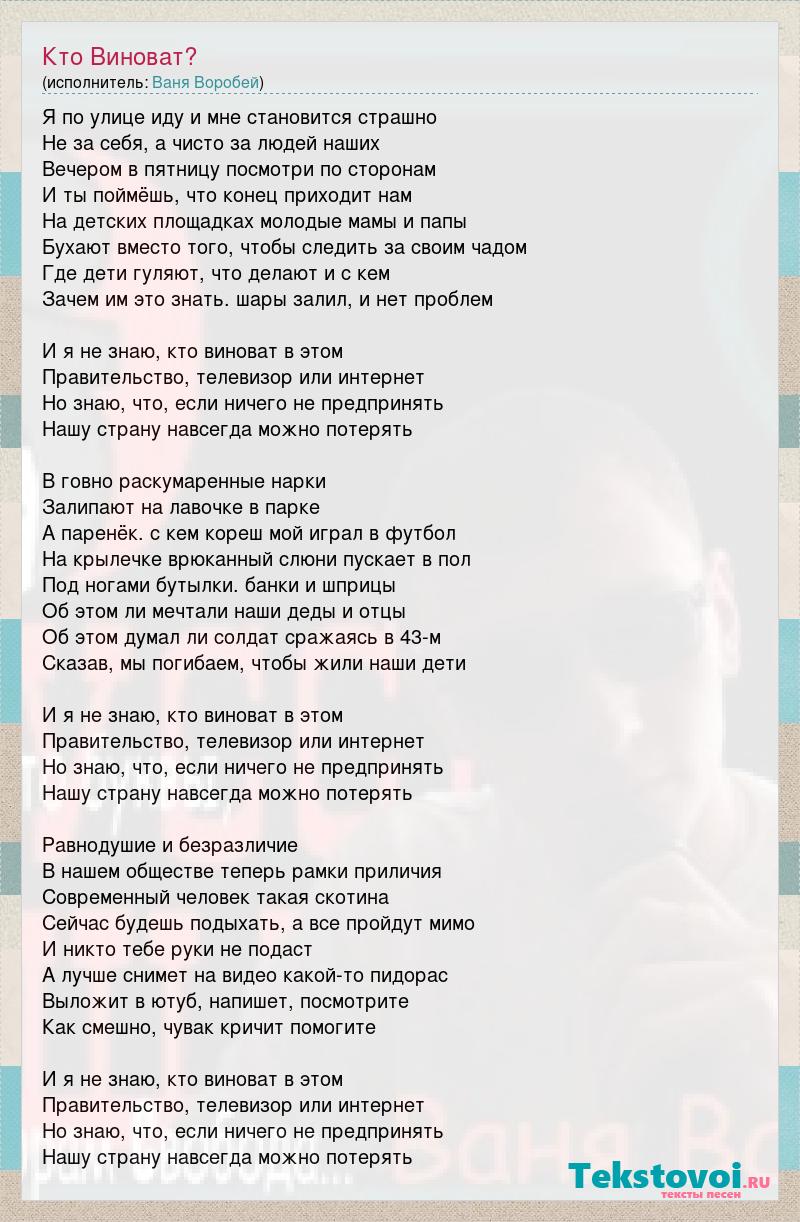 Кто Виноват?
(исполнитель: Ваня Воробей)

Я по улице иду и мне становится страшно
Не за себя, а чисто за людей наших
Вечером в пятницу посмотри по сторонам
И ты поймёшь, что конец приходит нам
На детских площадках молодые мамы и папы
Бухают вместо того, чтобы следить за своим чадом
Где дети гуляют, что делают и с кем
Зачем им это знать. шары залил, и нет проблем

И я не знаю, кто виноват в этом
Правительство, телевизор или интернет
Но знаю, что, если ничего не предпринять
Нашу страну навсегда можно потерять

В говно раскумаренные нарки
Залипают на лавочке в парке
А паренёк. с кем кореш мой играл в футбол
На крылечке врюканный слюни пускает в пол
Под ногами бутылки. банки и шприцы
Об этом ли мечтали наши деды и отцы
Об этом думал ли солдат сражаясь в 43-м
Сказав, мы погибаем, чтобы жили наши дети

И я не знаю, кто виноват в этом
Правительство, телевизор или интернет
Но знаю, что, если ничего не предпринять
Нашу страну навсегда можно потерять

Равнодушие и безразличие
В нашем обществе теперь рамки приличия
Современный человек такая скотина
Сейчас будешь подыхать, а все пройдут мимо
И никто тебе руки не подаст
А лучше снимет на видео какой-то пидорас
Выложит в ютуб, напишет, посмотрите
Как смешно, чувак кричит помогите

И я не знаю, кто виноват в этом
Правительство, телевизор или интернет
Но знаю, что, если ничего не предпринять
Нашу страну навсегда можно потерять

Tekstovoi.RU
тексты песен